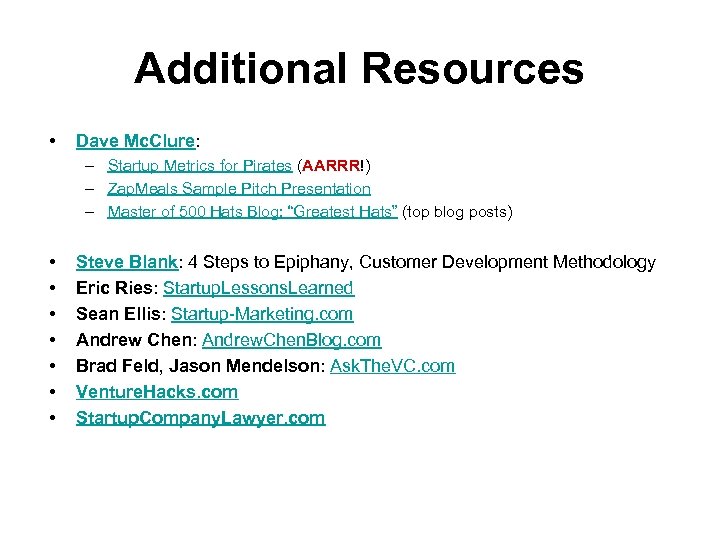 Additional Resources

• Dave McClure:
  – Startup Metrics for Pirates (AARRR!)
  – ZapMeals Sample Pitch Presentation
  – Master of 500 Hats Blog: "Greatest Hats" (top blog posts)

• Steve Blank: 4 Steps to Epiphany, Customer Development Methodology
• Eric Ries: StartupLessonsLearned
• Sean Ellis: Startup-Marketing.com
• Andrew Chen: AndrewChenBlog.com
• Brad Feld, Jason Mendelson: AskTheVC.com
• VentureHacks.com
• StartupCompanyLawyer.com